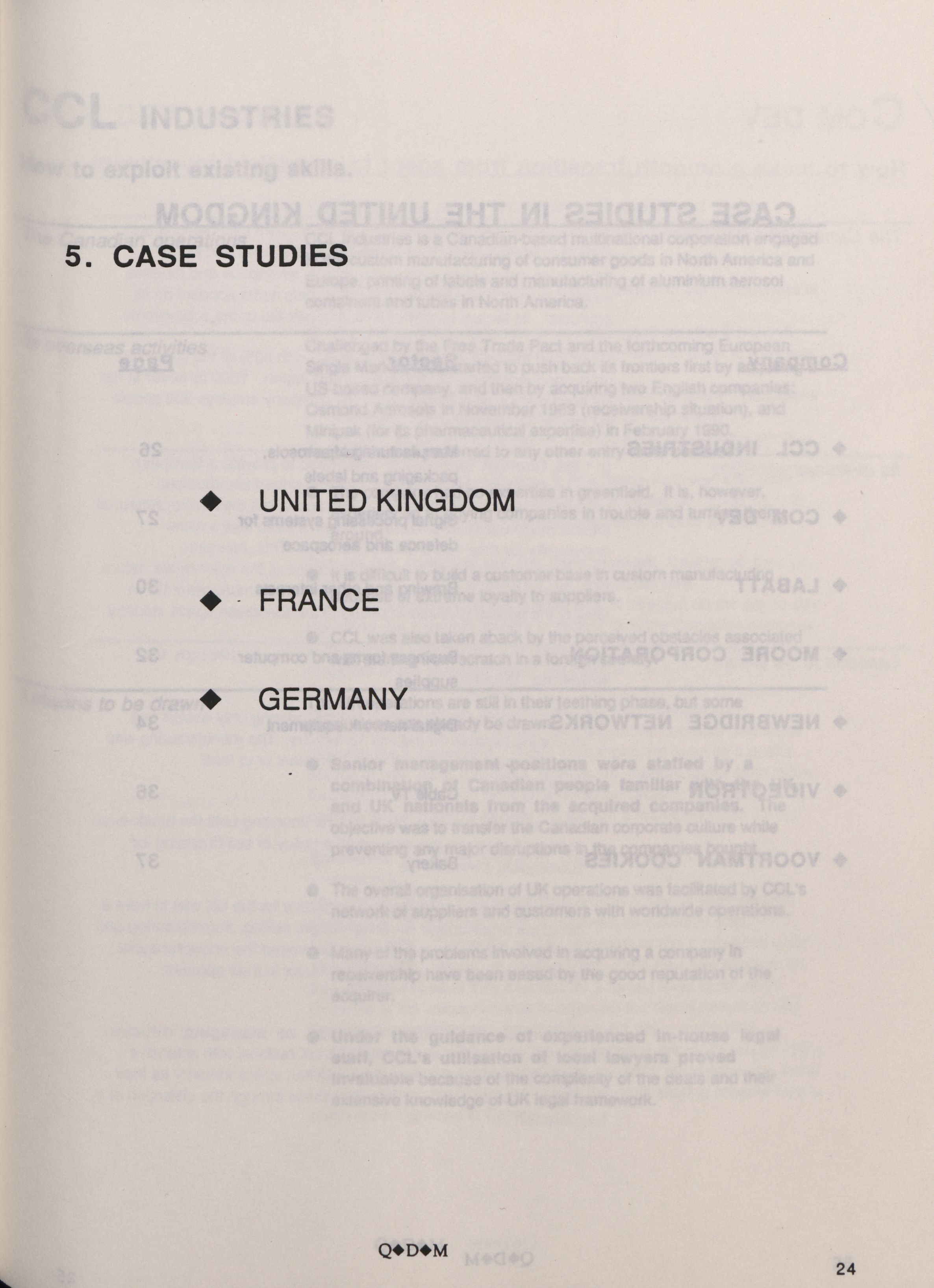 5. CASE STUDIES

◆ UNITED KINGDOM

◆ FRANCE

◆ GERMANY

Q◆D◆M

24